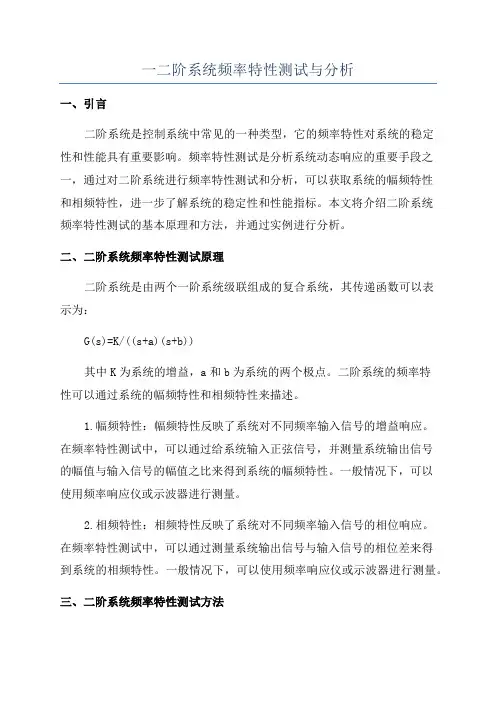 一二阶系统频率特性测试与分析

一、引言

二阶系统是控制系统中常见的一种类型，它的频率特性对系统的稳定性和性能具有重要影响。频率特性测试是分析系统动态响应的重要手段之一，通过对二阶系统进行频率特性测试和分析，可以获取系统的幅频特性和相频特性，进一步了解系统的稳定性和性能指标。本文将介绍二阶系统频率特性测试的基本原理和方法，并通过实例进行分析。

二、二阶系统频率特性测试原理

二阶系统是由两个一阶系统级联组成的复合系统，其传递函数可以表示为：

G(s)=K/((s+a)(s+b))

其中 K 为系统的增益，a 和 b 为系统的两个极点。二阶系统的频率特性可以通过系统的幅频特性和相频特性来描述。

1.幅频特性：幅频特性反映了系统对不同频率输入信号的增益响应。在频率特性测试中，可以通过给系统输入正弦信号，并测量系统输出信号的幅值与输入信号的幅值之比来得到系统的幅频特性。一般情况下，可以使用频率响应仪或示波器进行测量。

2.相频特性：相频特性反映了系统对不同频率输入信号的相位响应。在频率特性测试中，可以通过测量系统输出信号与输入信号的相位差来得到系统的相频特性。一般情况下，可以使用频率响应仪或示波器进行测量。

三、二阶系统频率特性测试方法